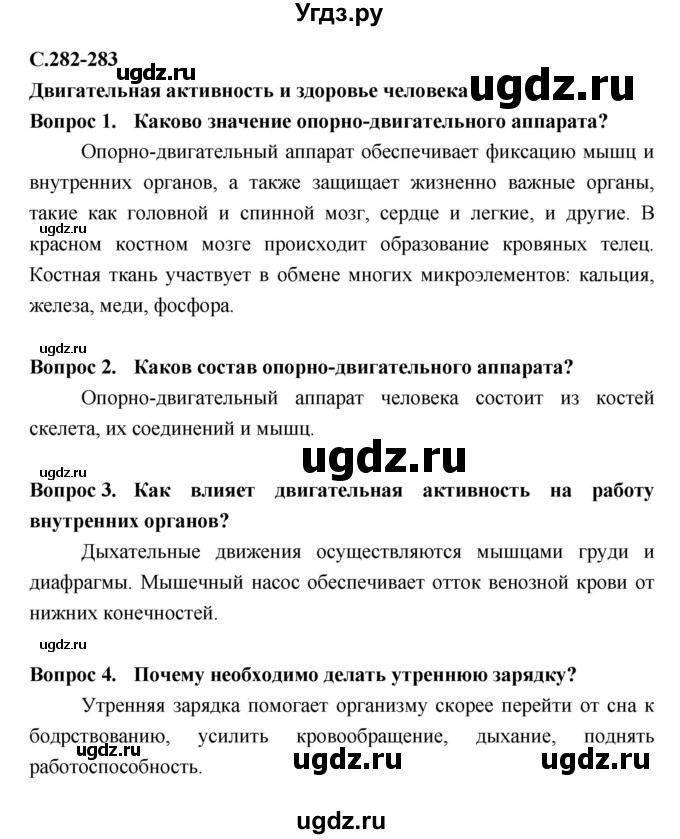 Угдз.ру

С.282-283

ugdz.ru

Двигательная активность и здоровье человека ugdz.ru

Вопрос 1. Каково значение опорно-двигательного аппарата?

Опорно-двигательный аппарат обеспечивает фиксацию мышц и внутренних органов, а также защищает жизненно важные органы, такие как головной и спинной мозг, сердце и легкие, и другие. В красном костном мозге происходит образование кровяных телец. Костная ткань участвует в обмене многих микроэлементов: кальция, железа, меди, фосфора.

ugdz.ru

ugdz.ru

Вопрос 2. Каков состав опорно-двигательного аппарата?

Опорно-двигательный аппарат человека состоит из костей скелета, их соединений и мышц.

ugdz.ru

ugdz.ru

Вопрос 3. Как влияет двигательная активность на работу внутренних органов?

Дыхательные движения осуществляются мышцами груди и диафрагмы. Мышечный насос обеспечивает отток венозной крови от нижних конечностей.

ugdz.ru

Вопрос 4. Почему необходимо делать утреннюю зарядку?

Утренняя зарядка помогает организму скорее перейти от сна к бодрствованию, усилить кровообращение, дыхание, поднять работоспособность.

ugdz.ru ugdz.ru ugdz.ru

ugdz.ru